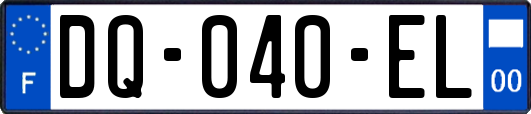 F
DQ-040-EL
00